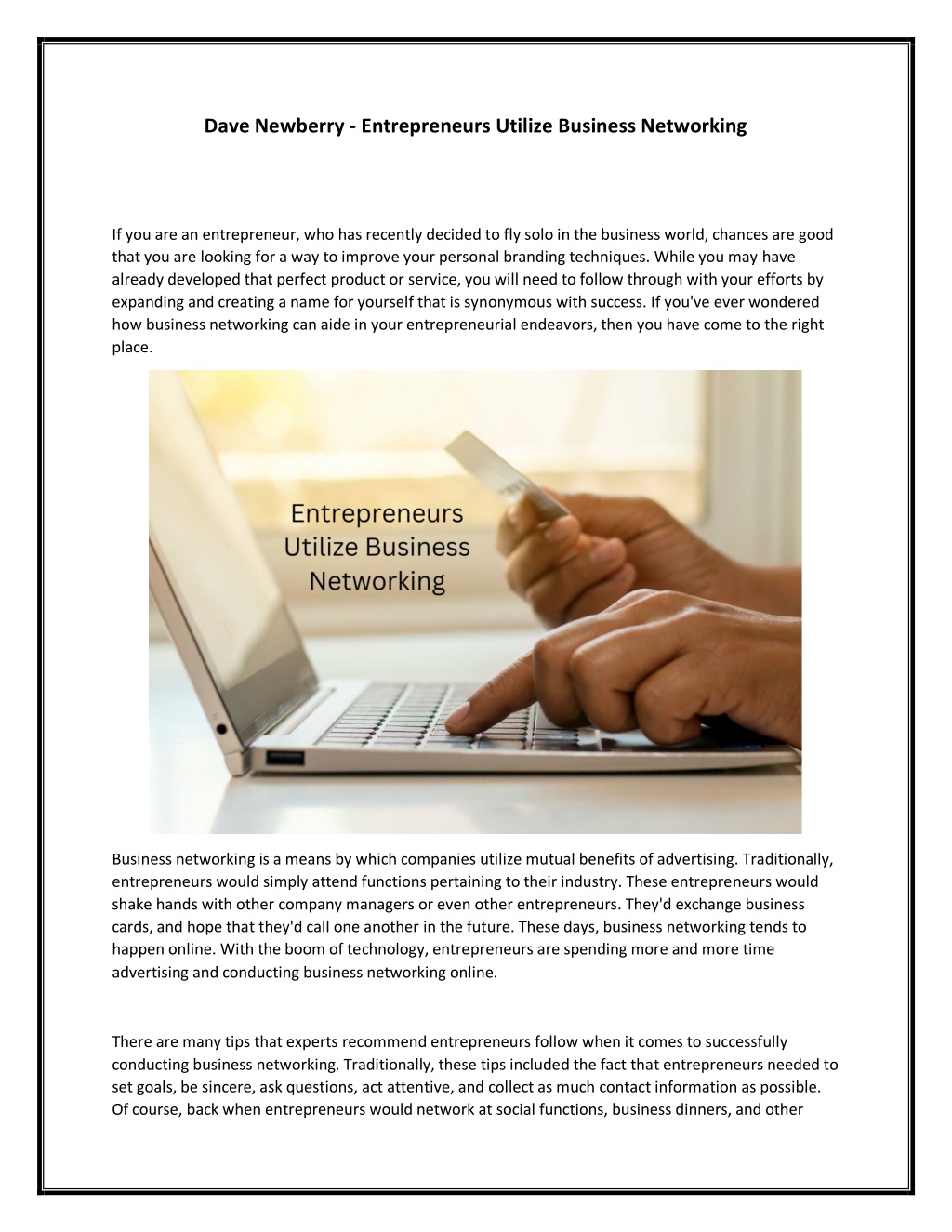 Dave Newberry - Entrepreneurs Utilize Business Networking

If you are an entrepreneur, who has recently decided to fly solo in the business world, chances are good that you are looking for a way to improve your personal branding techniques. While you may have already developed that perfect product or service, you will need to follow through with your efforts by expanding and creating a name for yourself that is synonymous with success. If you've ever wondered how business networking can aide in your entrepreneurial endeavors, then you have come to the right place.

Entrepreneurs Utilize Business Networking

Business networking is a means by which companies utilize mutual benefits of advertising. Traditionally, entrepreneurs would simply attend functions pertaining to their industry. These entrepreneurs would shake hands with other company managers or even other entrepreneurs. They'd exchange business cards, and hope that they'd call one another in the future. These days, business networking tends to happen online. With the boom of technology, entrepreneurs are spending more and more time advertising and conducting business networking online.

There are many tips that experts recommend entrepreneurs follow when it comes to successfully conducting business networking. Traditionally, these tips included the fact that entrepreneurs needed to set goals, be sincere, ask questions, act attentive, and collect as much contact information as possible. Of course, back when entrepreneurs would network at social functions, business dinners, and other